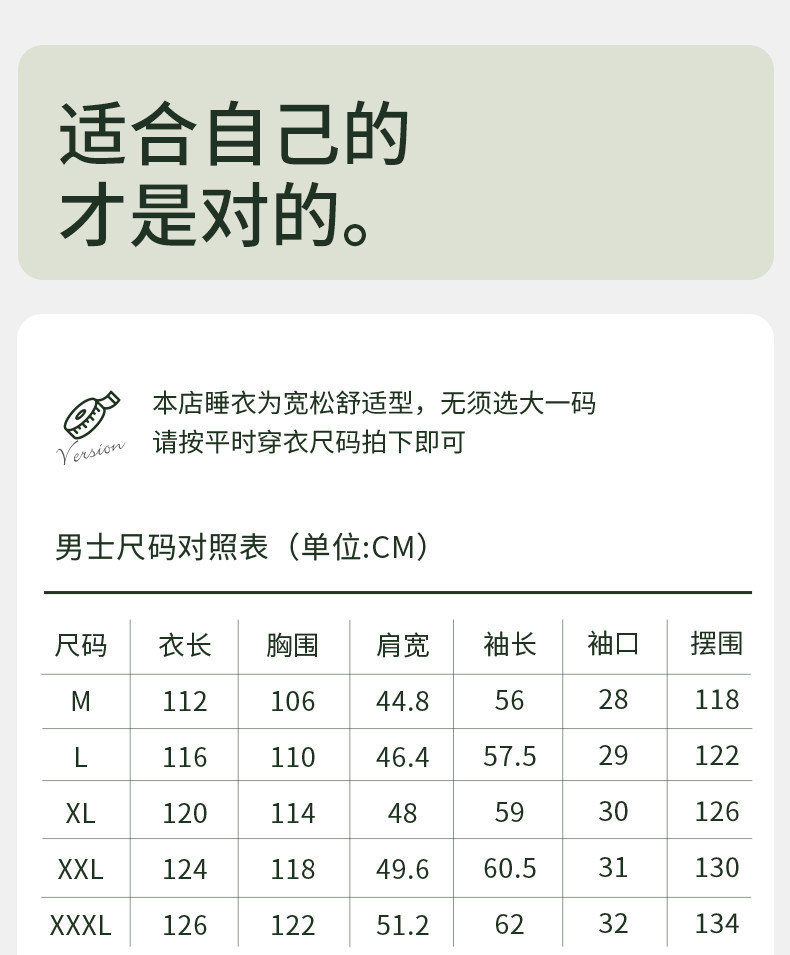 适合自己的
才是对的。

Version

本店睡衣为宽松舒适型，无须选大一码
请按平时穿衣尺码拍下即可

男士尺码对照表（单位:CM）

| 尺码 | 衣长 | 胸围 | 肩宽 | 袖长 | 袖口 | 摆围 |
|---|---|---|---|---|---|---|
| M | 112 | 106 | 44.8 | 56 | 28 | 118 |
| L | 116 | 110 | 46.4 | 57.5 | 29 | 122 |
| XL | 120 | 114 | 48 | 59 | 30 | 126 |
| XXL | 124 | 118 | 49.6 | 60.5 | 31 | 130 |
| XXXL | 126 | 122 | 51.2 | 62 | 32 | 134 |